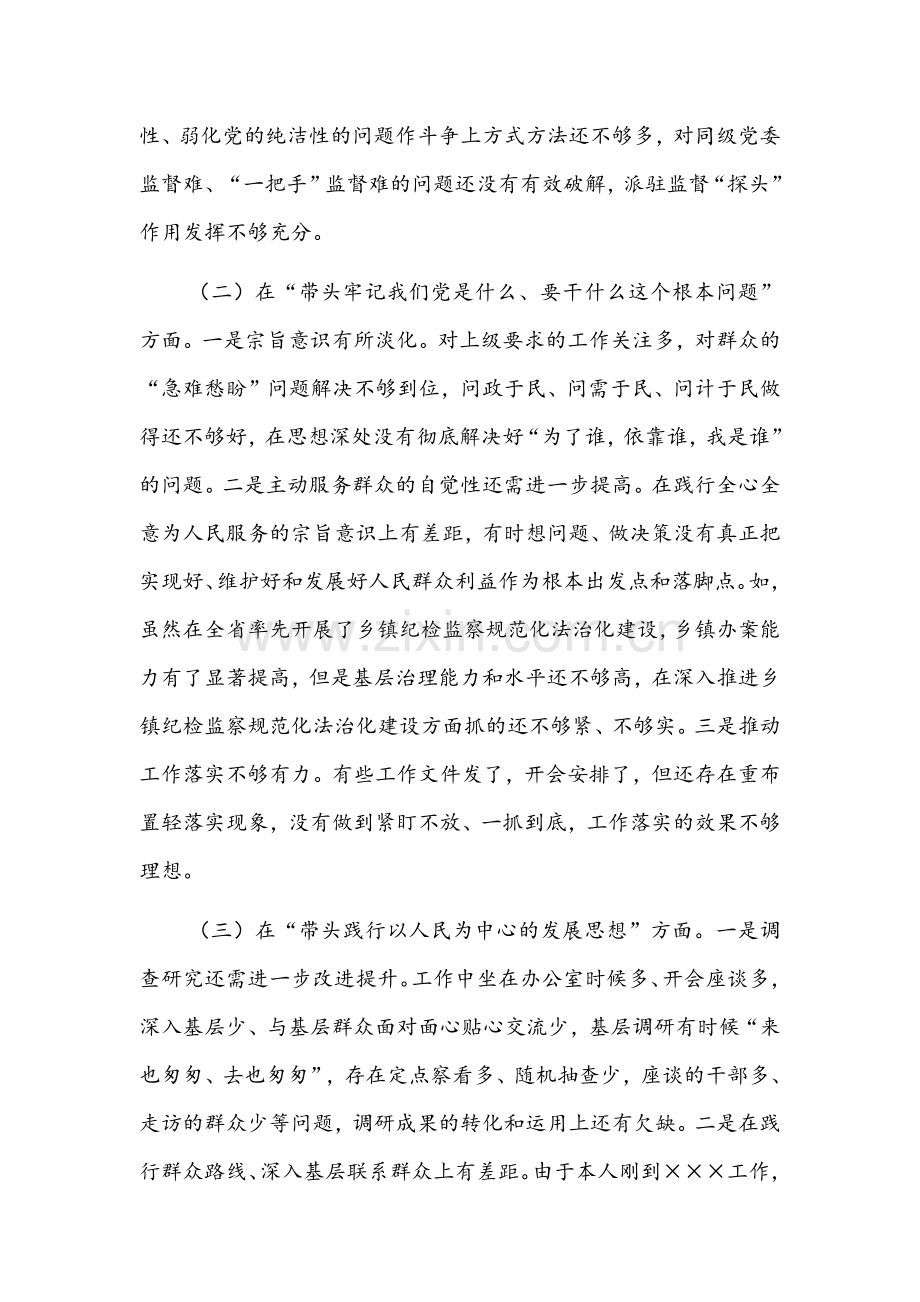 性、弱化党的纯洁性的问题作斗争上方式方法还不够多，对同级党委监督难、“一把手”监督难的问题还没有有效破解，派驻监督“探头”作用发挥不够充分。

（二）在“带头牢记我们党是什么、要干什么这个根本问题”方面。一是宗旨意识有所淡化。对上级要求的工作关注多，对群众的“急难愁盼”问题解决不够到位，问政于民、问需于民、问计于民做得还不够好，在思想深处没有彻底解决好“为了谁，依靠谁，我是谁”的问题。二是主动服务群众的自觉性还需进一步提高。在践行全心全意为人民服务的宗旨意识上有差距，有时想问题、做决策没有真正把实现好、维护好和发展好人民群众利益作为根本出发点和落脚点。如，虽然在全省率先开展了乡镇纪检监察规范化法治化建设，乡镇办案能力有了显著提高，但是基层治理能力和水平还不够高，在深入推进乡镇纪检监察规范化法治化建设方面抓的还不够紧、不够实。三是推动工作落实不够有力。有些工作文件发了，开会安排了，但还存在重布置轻落实现象，没有做到紧盯不放、一抓到底，工作落实的效果不够理想。

（三）在“带头践行以人民为中心的发展思想”方面。一是调查研究还需进一步改进提升。工作中坐在办公室时候多、开会座谈多，深入基层少、与基层群众面对面心贴心交流少，基层调研有时候“来也匆匆、去也匆匆”，存在定点察看多、随机抽查少，座谈的干部多、走访的群众少等问题，调研成果的转化和运用上还有欠缺。二是在践行群众路线、深入基层联系群众上有差距。由于本人刚到×××工作，

www.zixin.com.cn